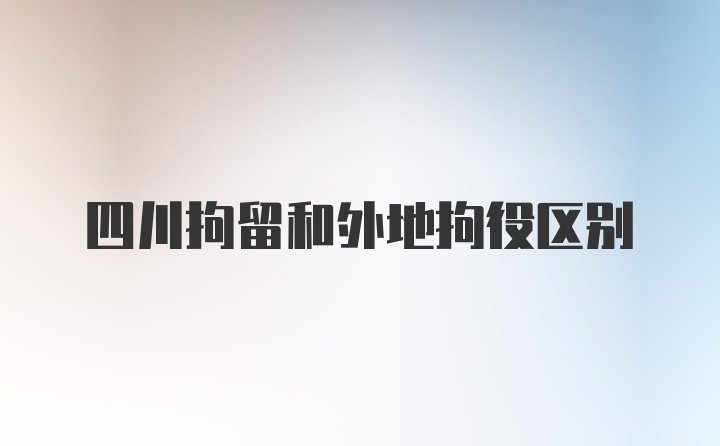 四川拘留和外地拘役区别